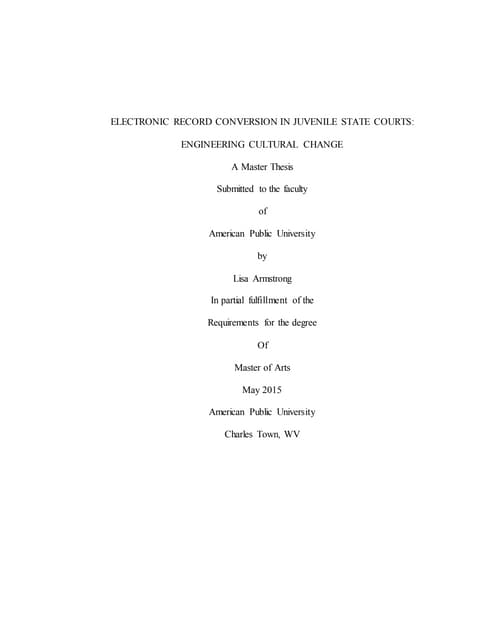 ELECTRONIC RECORD CONVERSION IN JUVENILE STATE COURTS:

ENGINEERING CULTURAL CHANGE

A Master Thesis

Submitted to the faculty

of

American Public University

by

Lisa Armstrong

In partial fulfillment of the

Requirements for the degree

Of

Master of Arts

May 2015

American Public University

Charles Town, WV